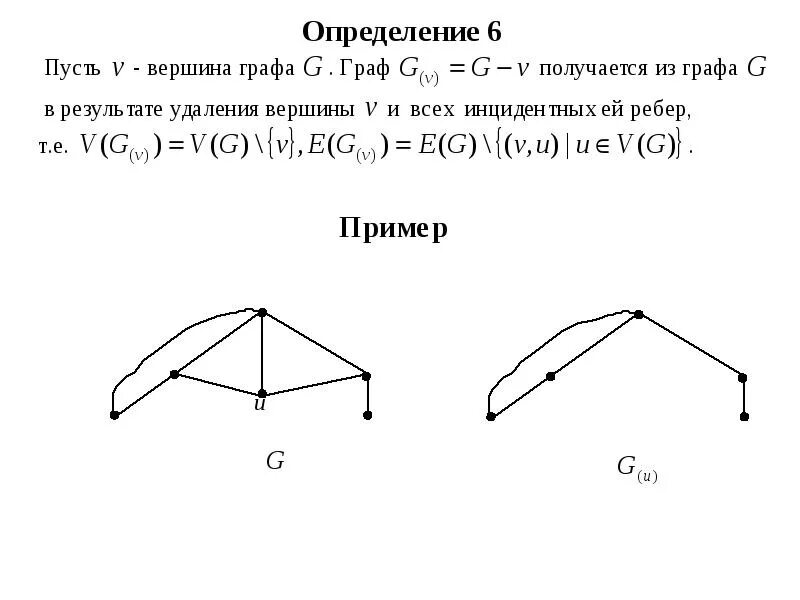 Определение 6

Пусть $v$ - вершина графа $G$. Граф $G_{(v)} = G - v$ получается из графа $G$ в результате удаления вершины $v$ и всех инцидентных ей ребер, т.е. $V(G_{(v)}) = V(G) \setminus \{v\}, E(G_{(v)}) = E(G) \setminus \{(v,u) \mid u \in V(G)\}$.

Пример

$u$

$G$

$G_{(u)}$